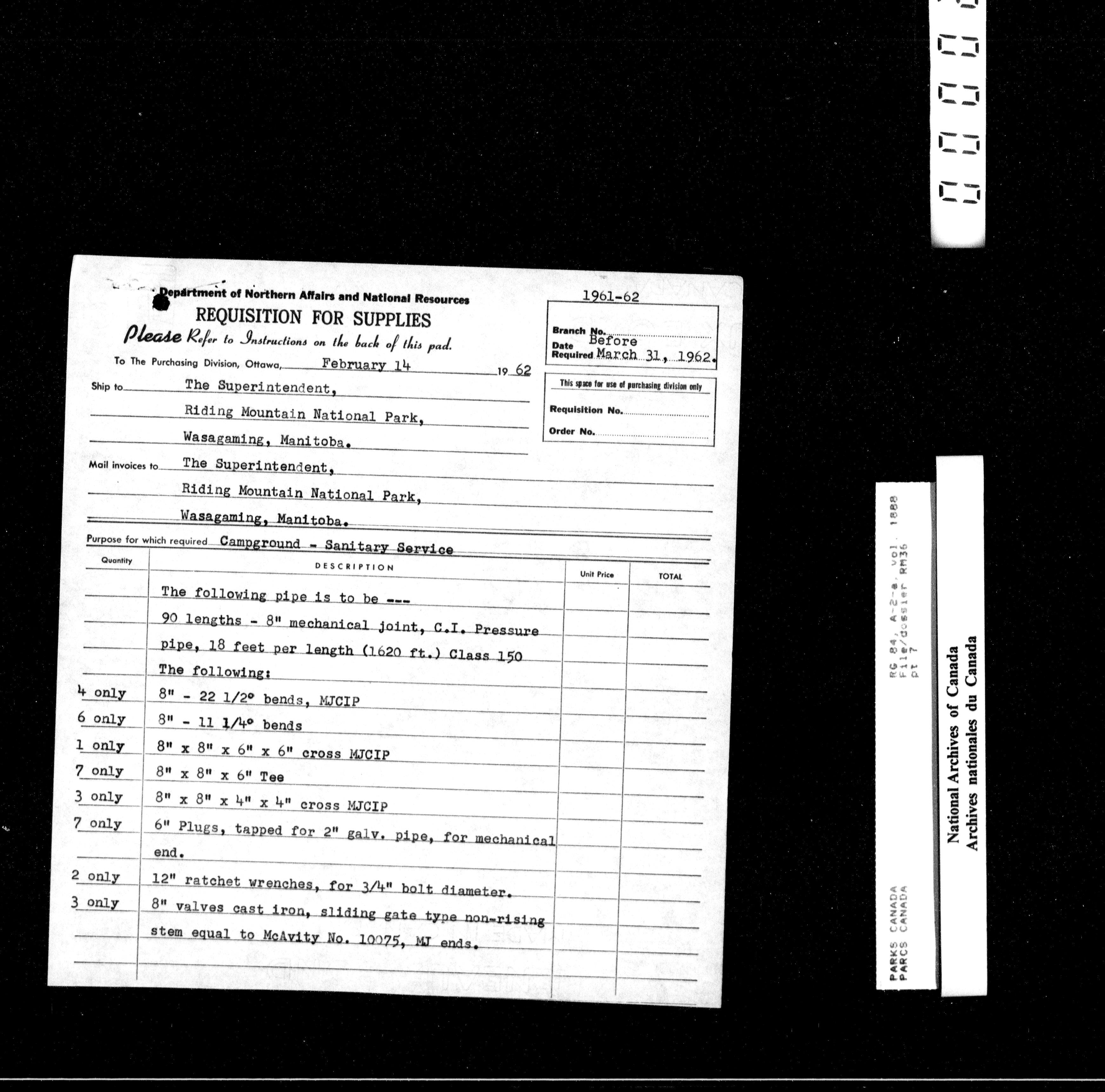 Department of Northern Affairs and National Resources
REQUISITION FOR SUPPLIES
Please Refer to Instructions on the back of this pad.

1961-62

Branch No.
Date Required Before March 31, 1962.

This space for use of purchasing division only
Requisition No.
Order No.

To The Purchasing Division, Ottawa, February 14 19 62

Ship to The Superintendent,
Riding Mountain National Park,
Wasagaming, Manitoba.

Mail invoices to The Superintendent,
Riding Mountain National Park,
Wasagaming, Manitoba.

Purpose for which required Campground - Sanitary Service

| Quantity | DESCRIPTION | Unit Price | TOTAL |
|---|---|---|---|
| | The following pipe is to be --- | | |
| | 90 lengths - 8" mechanical joint, C.I. Pressure | | |
| | pipe, 18 feet per length (1620 ft.) Class 150 | | |
| | The following: | | |
| 4 only | 8" - 22 1/2° bends, MJCIP | | |
| 6 only | 8" - 11 1/4° bends | | |
| 1 only | 8" x 8" x 6" x 6" cross MJCIP | | |
| 7 only | 8" x 8" x 6" Tee | | |
| 3 only | 8" x 8" x 4" x 4" cross MJCIP | | |
| 7 only | 6" Plugs, tapped for 2" galv. pipe, for mechanical | | |
| | end. | | |
| 2 only | 12" ratchet wrenches, for 3/4" bolt diameter. | | |
| 3 only | 8" valves cast iron, sliding gate type non-rising | | |
| | stem equal to McAvity No. 10075, MJ ends. | | |

PARKS CANADA
PARCS CANADA
RG 84, A-2-a, vol. 1888
File/dossier RM36
pt 7

National Archives of Canada
Archives nationales du Canada